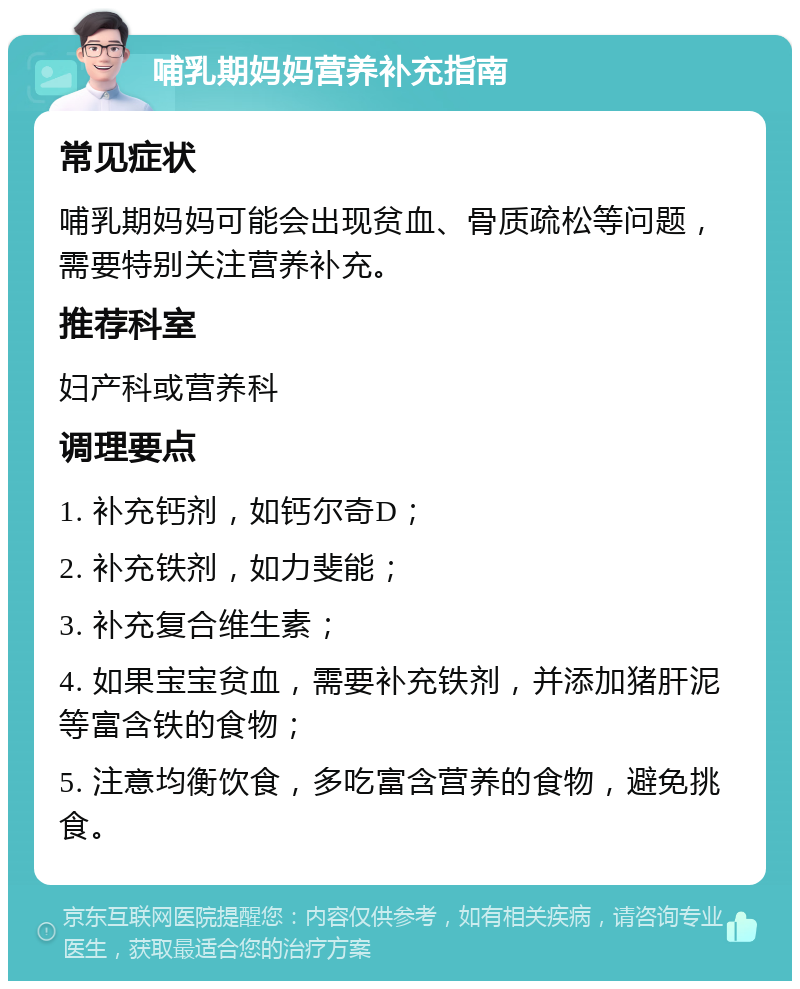 哺乳期妈妈营养补充指南

常见症状

哺乳期妈妈可能会出现贫血、骨质疏松等问题，需要特别关注营养补充。

推荐科室

妇产科或营养科

调理要点

1. 补充钙剂，如钙尔奇D；

2. 补充铁剂，如力斐能；

3. 补充复合维生素；

4. 如果宝宝贫血，需要补充铁剂，并添加猪肝泥等富含铁的食物；

5. 注意均衡饮食，多吃富含营养的食物，避免挑食。

京东互联网医院提醒您：内容仅供参考，如有相关疾病，请咨询专业医生，获取最适合您的治疗方案